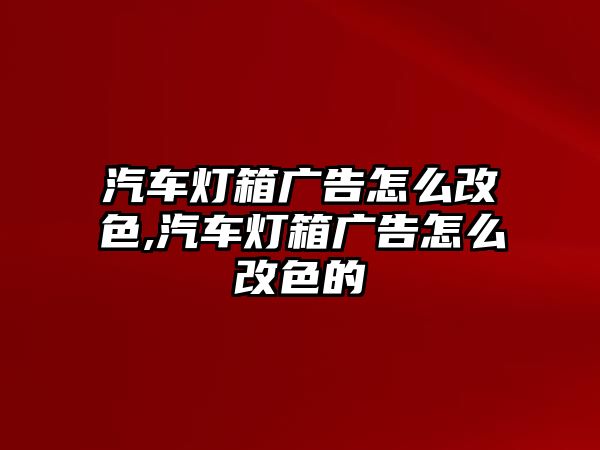 汽车灯箱广告怎么改色,汽车灯箱广告怎么改色的